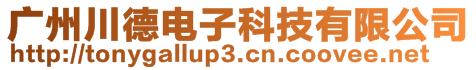 广州川德电子科技有限公司
http://tonygallup3.cn.coovee.net